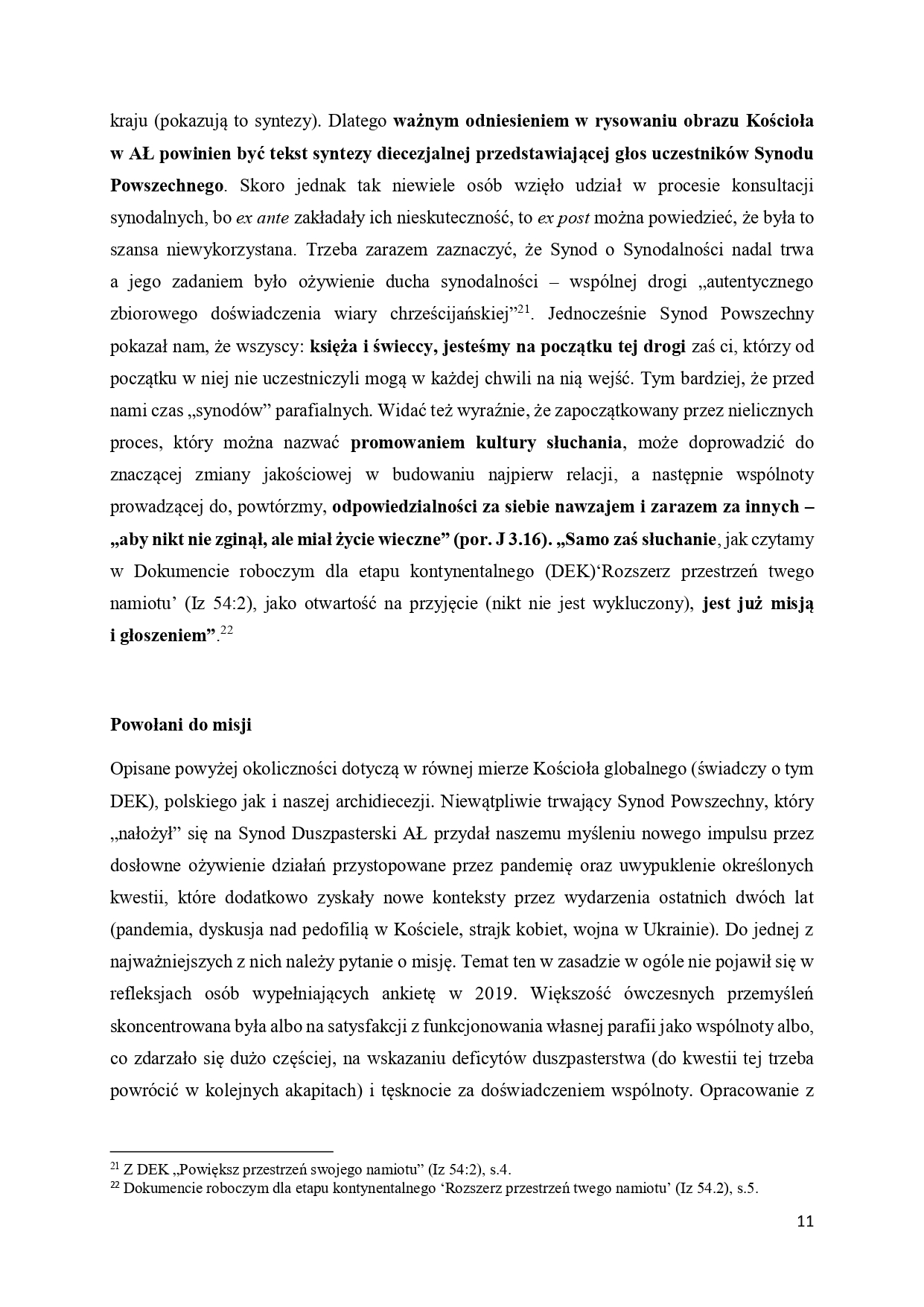 kraju (pokazują to syntezy). Dlatego ważnym odniesieniem w rysowaniu obrazu Kościoła w AŁ powinien być tekst syntezy diecezjalnej przedstawiającej głos uczestników Synodu Powszechnego. Skoro jednak tak niewiele osób wzięło udział w procesie konsultacji synodalnych, bo ex ante zakładały ich nieskuteczność, to ex post można powiedzieć, że była to szansa niewykorzystana. Trzeba zarazem zaznaczyć, że Synod o Synodalności nadal trwa a jego zadaniem było ożywienie ducha synodalności – wspólnej drogi „autentycznego zbiorowego doświadczenia wiary chrześcijańskiej”$^{21}$. Jednocześnie Synod Powszechny pokazał nam, że wszyscy: księża i świeccy, jesteśmy na początku tej drogi zaś ci, którzy od początku w niej nie uczestniczyli mogą w każdej chwili na nią wejść. Tym bardziej, że przed nami czas „synodów” parafialnych. Widać też wyraźnie, że zapoczątkowany przez nielicznych proces, który można nazwać promowaniem kultury słuchania, może doprowadzić do znaczącej zmiany jakościowej w budowaniu najpierw relacji, a następnie wspólnoty prowadzącej do, powtórzmy, odpowiedzialności za siebie nawzajem i zarazem za innych – „aby nikt nie zginął, ale miał życie wieczne” (por. J 3.16). „Samo zaś słuchanie, jak czytamy w Dokumencie roboczym dla etapu kontynentalnego (DEK)‘Rozszerz przestrzeń twego namiotu’ (Iz 54:2), jako otwartość na przyjęcie (nikt nie jest wykluczony), jest już misją i głoszeniem”.$^{22}$

Powołani do misji

Opisane powyżej okoliczności dotyczą w równej mierze Kościoła globalnego (świadczy o tym DEK), polskiego jak i naszej archidiecezji. Niewątpliwie trwający Synod Powszechny, który „nałożył” się na Synod Duszpasterski AŁ przydał naszemu myśleniu nowego impulsu przez dosłowne ożywienie działań przystopowane przez pandemię oraz uwypuklenie określonych kwestii, które dodatkowo zyskały nowe konteksty przez wydarzenia ostatnich dwóch lat (pandemia, dyskusja nad pedofilią w Kościele, strajk kobiet, wojna w Ukrainie). Do jednej z najważniejszych z nich należy pytanie o misję. Temat ten w zasadzie w ogóle nie pojawił się w refleksjach osób wypełniających ankietę w 2019. Większość ówczesnych przemyśleń skoncentrowana była albo na satysfakcji z funkcjonowania własnej parafii jako wspólnoty albo, co zdarzało się dużo częściej, na wskazaniu deficytów duszpasterstwa (do kwestii tej trzeba powrócić w kolejnych akapitach) i tęsknocie za doświadczeniem wspólnoty. Opracowanie z

$^{21}$ Z DEK „Powiększ przestrzeń swojego namiotu” (Iz 54:2), s.4.
$^{22}$ Dokumencie roboczym dla etapu kontynentalnego ‘Rozszerz przestrzeń twego namiotu’ (Iz 54.2), s.5.

11